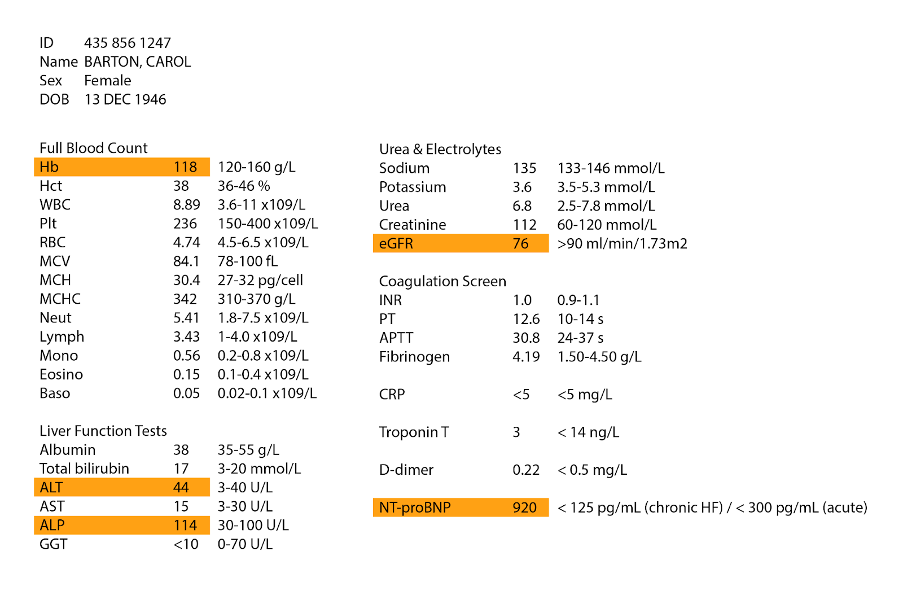 ID 435 856 1247
Name BARTON, CAROL
Sex Female
DOB 13 DEC 1946

Full Blood Count

| | | |
|---|---|---|
| Hb | 118 | 120-160 g/L |
| Hct | 38 | 36-46 % |
| WBC | 8.89 | 3.6-11 x109/L |
| Plt | 236 | 150-400 x109/L |
| RBC | 4.74 | 4.5-6.5 x109/L |
| MCV | 84.1 | 78-100 fL |
| MCH | 30.4 | 27-32 pg/cell |
| MCHC | 342 | 310-370 g/L |
| Neut | 5.41 | 1.8-7.5 x109/L |
| Lymph | 3.43 | 1-4.0 x109/L |
| Mono | 0.56 | 0.2-0.8 x109/L |
| Eosino | 0.15 | 0.1-0.4 x109/L |
| Baso | 0.05 | 0.02-0.1 x109/L |

Liver Function Tests

| | | |
|---|---|---|
| Albumin | 38 | 35-55 g/L |
| Total bilirubin | 17 | 3-20 mmol/L |
| ALT | 44 | 3-40 U/L |
| AST | 15 | 3-30 U/L |
| ALP | 114 | 30-100 U/L |
| GGT | <10 | 0-70 U/L |

Urea & Electrolytes

| | | |
|---|---|---|
| Sodium | 135 | 133-146 mmol/L |
| Potassium | 3.6 | 3.5-5.3 mmol/L |
| Urea | 6.8 | 2.5-7.8 mmol/L |
| Creatinine | 112 | 60-120 mmol/L |
| eGFR | 76 | >90 ml/min/1.73m2 |

Coagulation Screen

| | | |
|---|---|---|
| INR | 1.0 | 0.9-1.1 |
| PT | 12.6 | 10-14 s |
| APTT | 30.8 | 24-37 s |
| Fibrinogen | 4.19 | 1.50-4.50 g/L |

| | | |
|---|---|---|
| CRP | <5 | <5 mg/L |
| Troponin T | 3 | < 14 ng/L |
| D-dimer | 0.22 | < 0.5 mg/L |
| NT-proBNP | 920 | < 125 pg/mL (chronic HF) / < 300 pg/mL (acute) |